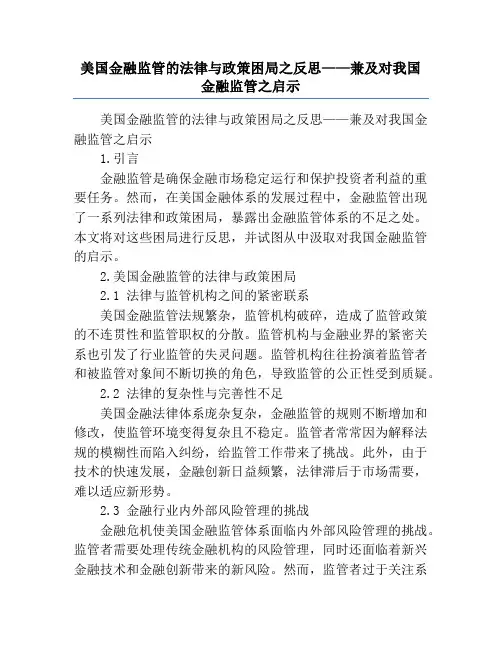 美国金融监管的法律与政策困局之反思——兼及对我国金融监管之启示

美国金融监管的法律与政策困局之反思——兼及对我国金融监管之启示

1.引言

金融监管是确保金融市场稳定运行和保护投资者利益的重要任务。然而，在美国金融体系的发展过程中，金融监管出现了一系列法律和政策困局，暴露出金融监管体系的不足之处。本文将对这些困局进行反思，并试图从中汲取对我国金融监管的启示。

2.美国金融监管的法律与政策困局

2.1 法律与监管机构之间的紧密联系

美国金融监管法规繁杂，监管机构破碎，造成了监管政策的不连贯性和监管职权的分散。监管机构与金融业界的紧密关系也引发了行业监管的失灵问题。监管机构往往扮演着监管者和被监管对象间不断切换的角色，导致监管的公正性受到质疑。

2.2 法律的复杂性与完善性不足

美国金融法律体系庞杂复杂，金融监管的规则不断增加和修改，使监管环境变得复杂且不稳定。监管者常常因为解释法规的模糊性而陷入纠纷，给监管工作带来了挑战。此外，由于技术的快速发展，金融创新日益频繁，法律滞后于市场需要，难以适应新形势。

2.3 金融行业内外部风险管理的挑战

金融危机使美国金融监管体系面临内外部风险管理的挑战。监管者需要处理传统金融机构的风险管理，同时还面临着新兴金融技术和金融创新带来的新风险。然而，监管者过于关注系